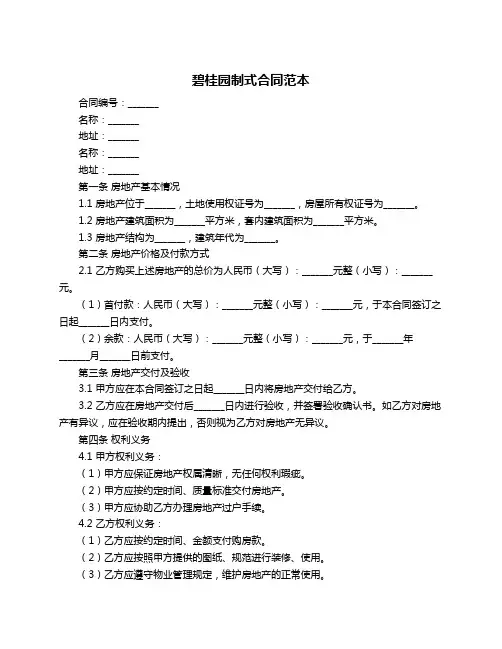 碧桂园制式合同范本

合同编号：______

名称：______

地址：______

名称：______

地址：______

第一条 房地产基本情况

1.1 房地产位于______，土地使用权证号为______，房屋所有权证号为______。

1.2 房地产建筑面积为______平方米，套内建筑面积为______平方米。

1.3 房地产结构为______，建筑年代为______。

第二条 房地产价格及付款方式

2.1 乙方购买上述房地产的总价为人民币（大写）：______元整（小写）：______元。

（1）首付款：人民币（大写）：______元整（小写）：______元，于本合同签订之日起______日内支付。

（2）余款：人民币（大写）：______元整（小写）：______元，于______年______月______日前支付。

第三条 房地产交付及验收

3.1 甲方应在本合同签订之日起______日内将房地产交付给乙方。

3.2 乙方应在房地产交付后______日内进行验收，并签署验收确认书。如乙方对房地产有异议，应在验收期内提出，否则视为乙方对房地产无异议。

第四条 权利义务

4.1 甲方权利义务：

（1）甲方应保证房地产权属清晰，无任何权利瑕疵。

（2）甲方应按约定时间、质量标准交付房地产。

（3）甲方应协助乙方办理房地产过户手续。

4.2 乙方权利义务：

（1）乙方应按约定时间、金额支付购房款。

（2）乙方应按照甲方提供的图纸、规范进行装修、使用。

（3）乙方应遵守物业管理规定，维护房地产的正常使用。